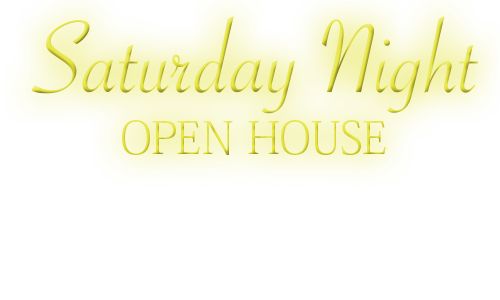 Saturday Night
OPEN HOUSE